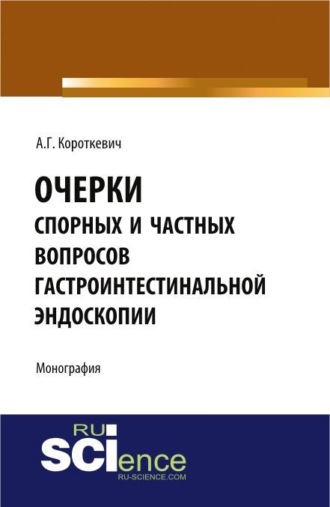 А.Г. Короткевич

ОЧЕРКИ
СПОРНЫХ И ЧАСТНЫХ ВОПРОСОВ ГАСТРОИНТЕСТИНАЛЬНОЙ ЭНДОСКОПИИ

Монография

RU
SCIence
RU-SCIENCE.COM